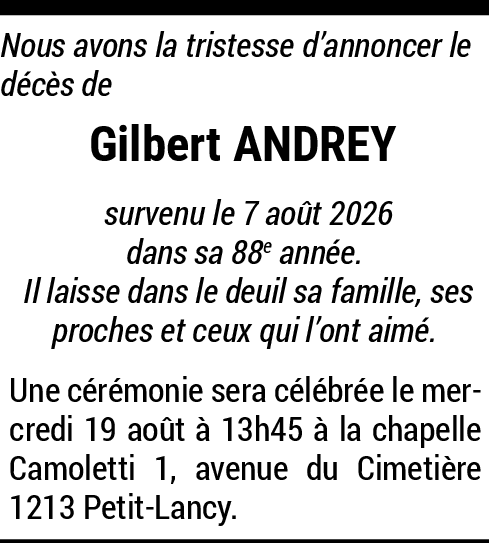 Nous avons la tristesse d'annoncer le décès de

Gilbert ANDREY

survenu le 7 août 2026
dans sa 88e année.
Il laisse dans le deuil sa famille, ses proches et ceux qui l'ont aimé.

Une cérémonie sera célébrée le mercredi 19 août à 13h45 à la chapelle Camoletti 1, avenue du Cimetière 1213 Petit-Lancy.